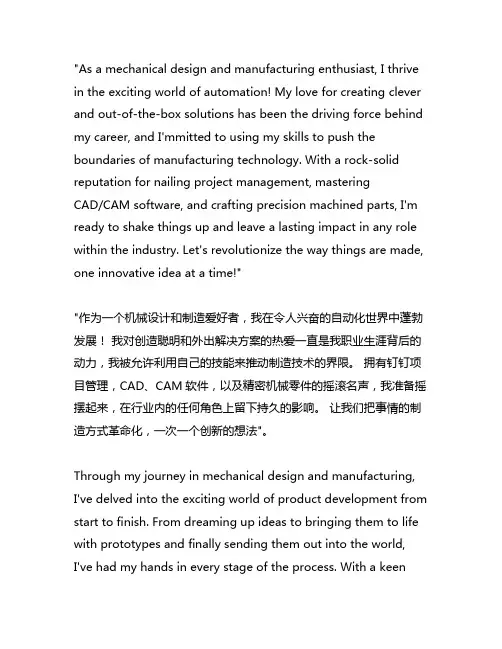 "As a mechanical design and manufacturing enthusiast, I thrive in the exciting world of automation! My love for creating clever and out-of-the-box solutions has been the driving force behind my career, and I'mmitted to using my skills to push the boundaries of manufacturing technology. With a rock-solid reputation for nailing project management, mastering CAD/CAM software, and crafting precision machined parts, I'm ready to shake things up and leave a lasting impact in any role within the industry. Let's revolutionize the way things are made, one innovative idea at a time!"

"作为一个机械设计和制造爱好者，我在令人兴奋的自动化世界中蓬勃发展！我对创造聪明和外出解决方案的热爱一直是我职业生涯背后的动力，我被允许利用自己的技能来推动制造技术的界限。拥有钉钉项目管理，CAD、CAM 软件，以及精密机械零件的摇滚名声，我准备摇摆起来，在行业内的任何角色上留下持久的影响。让我们把事情的制造方式革命化，一次一个创新的想法"。

Through my journey in mechanical design and manufacturing, I've delved into the exciting world of product development from start to finish. From dreaming up ideas to bringing them to life with prototypes and finally sending them out into the world, I've had my hands in every stage of the process. With a keen